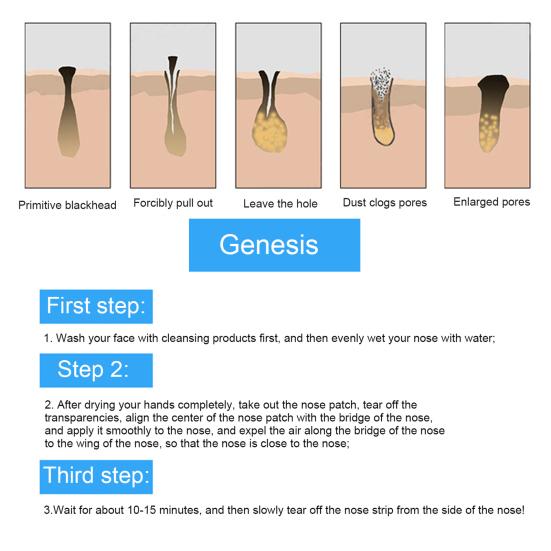 Primitive blackhead

Forcibly pull out

Leave the hole

Dust clogs pores

Enlarged pores

Genesis

First step:

1. Wash your face with cleansing products first, and then evenly wet your nose with water;

Step 2:

2. After drying your hands completely, take out the nose patch, tear off the transparencies, align the center of the nose patch with the bridge of the nose, and apply it smoothly to the nose, and expel the air along the bridge of the nose to the wing of the nose, so that the nose is close to the nose;

Third step:

3.Wait for about 10-15 minutes, and then slowly tear off the nose strip from the side of the nose!